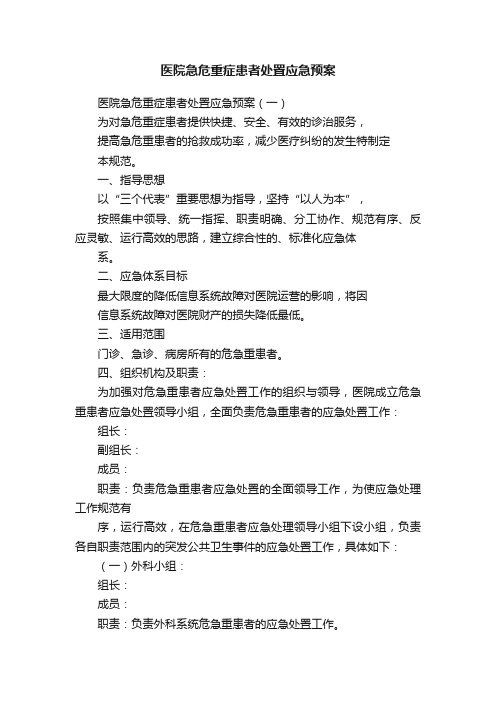 医院急危重症患者处置应急预案

医院急危重症患者处置应急预案（一）

为对急危重症患者提供快捷、安全、有效的诊治服务，

提高急危重患者的抢救成功率，减少医疗纠纷的发生特制定

本规范。

一、指导思想

以“三个代表”重要思想为指导，坚持“以人为本”，

按照集中领导、统一指挥、职责明确、分工协作、规范有序、反应灵敏、运行高效的思路，建立综合性的、标准化应急体

系。

二、应急体系目标

最大限度的降低信息系统故障对医院运营的影响，将因

信息系统故障对医院财产的损失降低最低。

三、适用范围

门诊、急诊、病房所有的危急重患者。

四、组织机构及职责：

为加强对危急重患者应急处置工作的组织与领导，医院成立危急重患者应急处置领导小组，全面负责危急重患者的应急处置工作：

组长：

副组长：

成员：

职责：负责危急重患者应急处置的全面领导工作，为使应急处理工作规范有

序，运行高效，在危急重患者应急处理领导小组下设小组，负责各自职责范围内的突发公共卫生事件的应急处置工作，具体如下：

（一）外科小组：

组长：

成员：

职责：负责外科系统危急重患者的应急处置工作。